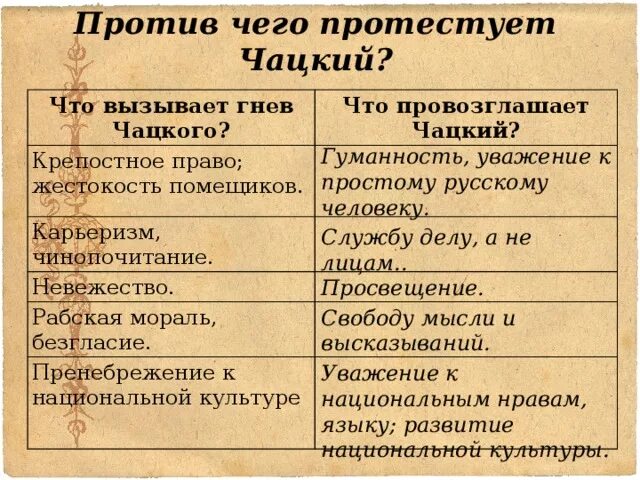 Против чего протестует Чацкий?

| Что вызывает гнев Чацкого? | Что провозглашает Чацкий? |
|---|---|
| Крепостное право; жестокость помещиков. | Гуманность, уважение к простому русскому человеку. |
| Карьеризм, чинопочитание. | Службу делу, а не лицам.. |
| Невежество. | Просвещение. |
| Рабская мораль, безгласие. | Свободу мысли и высказываний. |
| Пренебрежение к национальной культуре | Уважение к национальным нравам, языку; развитие национальной культуры. |